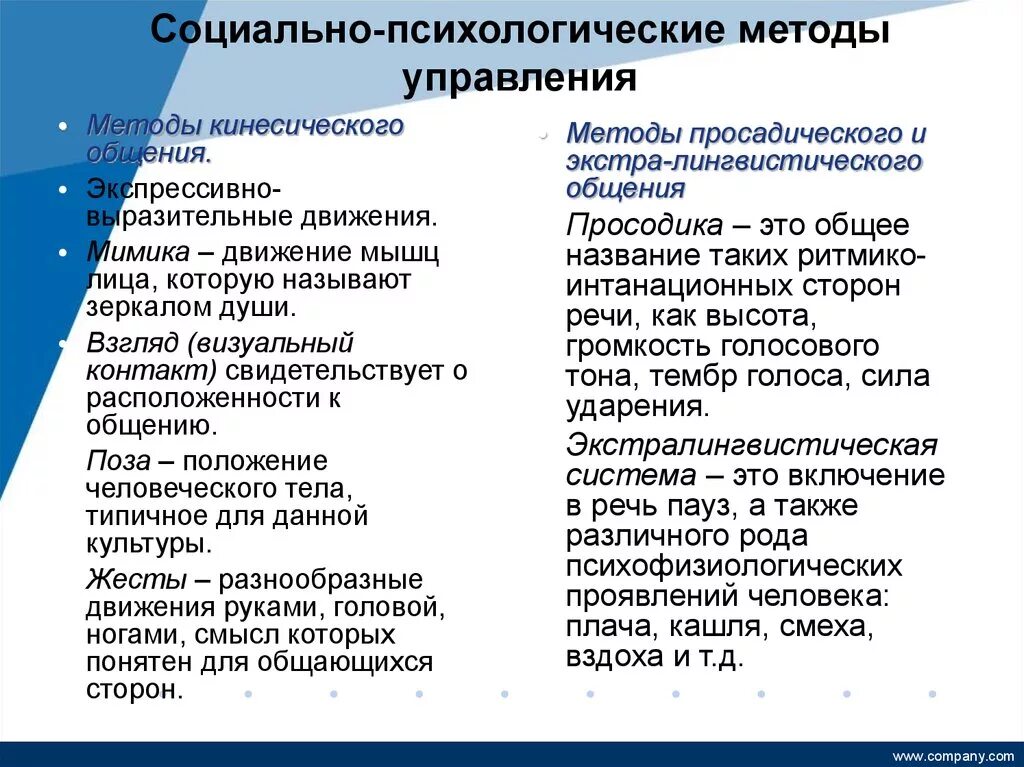 Социально-психологические методы управления

• Методы кинесического общения.
• Экспрессивно-выразительные движения.
• Мимика – движение мышц лица, которую называют зеркалом души.
• Взгляд (визуальный контакт) свидетельствует о расположенности к общению.
Поза – положение человеческого тела, типичное для данной культуры.
Жесты – разнообразные движения руками, головой, ногами, смысл которых понятен для общающихся сторон.

• Методы просадического и экстра-лингвистического общения
Просодика – это общее название таких ритмико-интанационных сторон речи, как высота, громкость голосового тона, тембр голоса, сила ударения.
Экстралингвистическая система – это включение в речь пауз, а также различного рода психофизиологических проявлений человека: плача, кашля, смеха, вздоха и т.д.

www.company.com